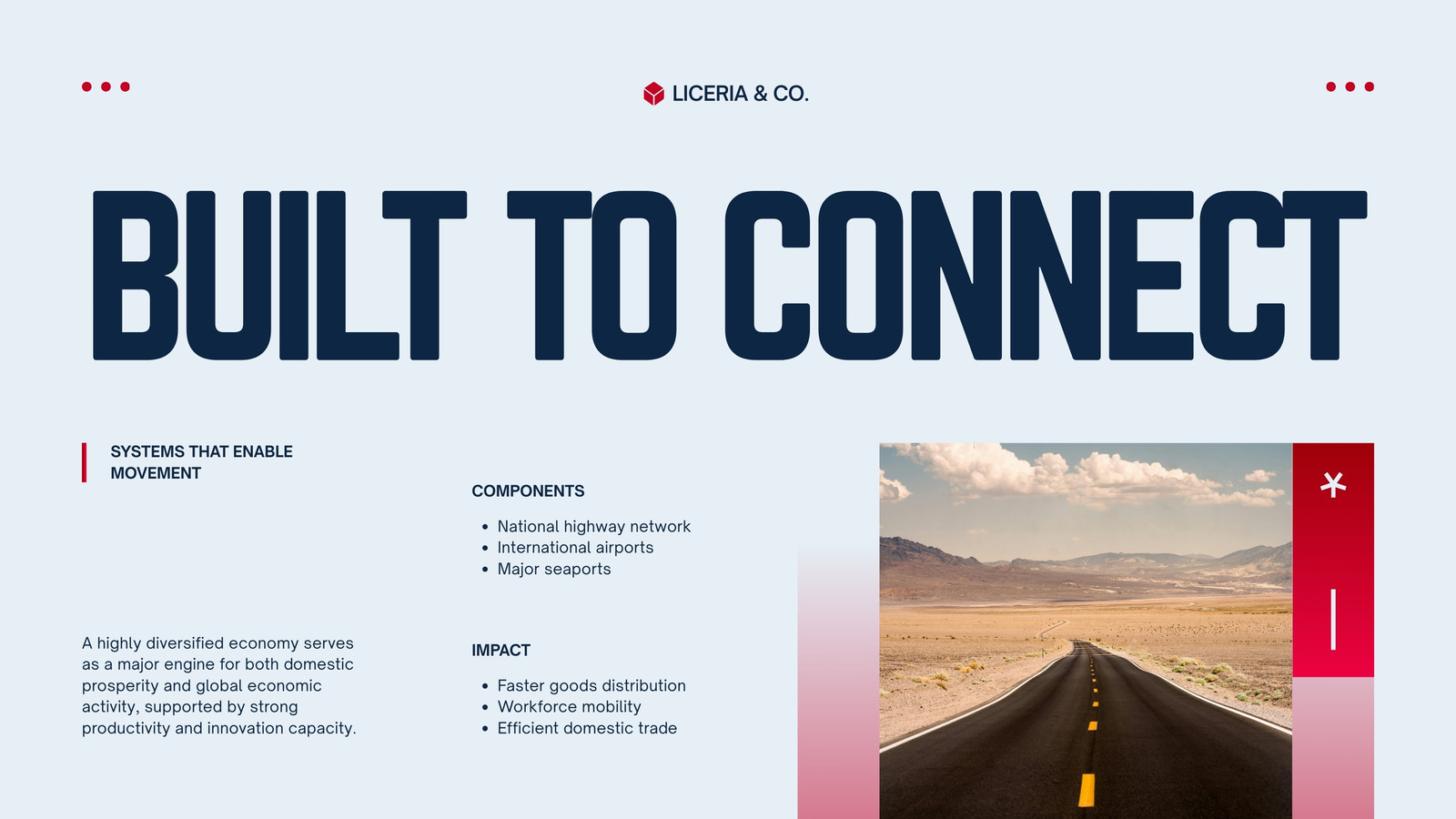 LICERIA & CO.

BUILT TO CONNECT

SYSTEMS THAT ENABLE MOVEMENT

A highly diversified economy serves as a major engine for both domestic prosperity and global economic activity, supported by strong productivity and innovation capacity.

COMPONENTS

• National highway network
• International airports
• Major seaports

IMPACT

• Faster goods distribution
• Workforce mobility
• Efficient domestic trade